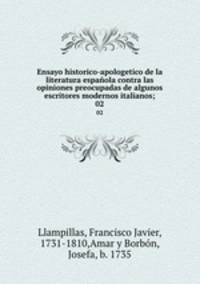 Ensayo historico-apologetico de la literatura española contra las opiniones preocupadas de algunos escritores modernos italianos; 02

02

Llampillas, Francisco Javier, 1731-1810,Amar y Borbón, Josefa, b. 1735